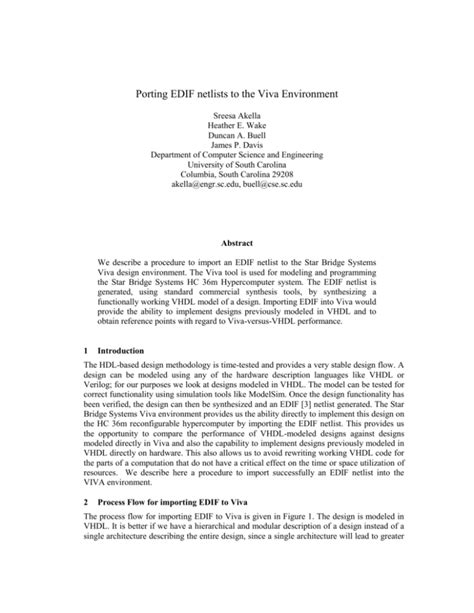 Porting EDIF netlists to the Viva Environment

Sreesa Akella
Heather E. Wake
Duncan A. Buell
James P. Davis
Department of Computer Science and Engineering
University of South Carolina
Columbia, South Carolina 29208
akella@engr.sc.edu, buell@cse.sc.edu

Abstract

We describe a procedure to import an EDIF netlist to the Star Bridge Systems Viva design environment. The Viva tool is used for modeling and programming the Star Bridge Systems HC 36m Hypercomputer system. The EDIF netlist is generated, using standard commercial synthesis tools, by synthesizing a functionally working VHDL model of a design. Importing EDIF into Viva would provide the ability to implement designs previously modeled in VHDL and to obtain reference points with regard to Viva-versus-VHDL performance.

1 Introduction

The HDL-based design methodology is time-tested and provides a very stable design flow. A design can be modeled using any of the hardware description languages like VHDL or Verilog; for our purposes we look at designs modeled in VHDL. The model can be tested for correct functionality using simulation tools like ModelSim. Once the design functionality has been verified, the design can then be synthesized and an EDIF [3] netlist generated. The Star Bridge Systems Viva environment provides us the ability directly to implement this design on the HC 36m reconfigurable hypercomputer by importing the EDIF netlist. This provides us the opportunity to compare the performance of VHDL-modeled designs against designs modeled directly in Viva and also the capability to implement designs previously modeled in VHDL directly on hardware. This also allows us to avoid rewriting working VHDL code for the parts of a computation that do not have a critical effect on the time or space utilization of resources. We describe here a procedure to import successfully an EDIF netlist into the VIVA environment.

2 Process Flow for importing EDIF to Viva

The process flow for importing EDIF to Viva is given in Figure 1. The design is modeled in VHDL. It is better if we have a hierarchical and modular description of a design instead of a single architecture describing the entire design, since a single architecture will lead to greater